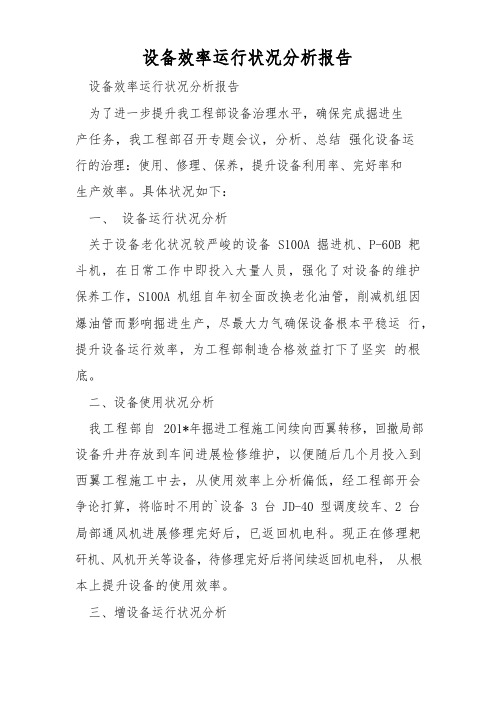 设备效率运行状况分析报告

设备效率运行状况分析报告

为了进一步提升我工程部设备治理水平，确保完成掘进生产任务，我工程部召开专题会议，分析、总结 强化设备运行的治理：使用、修理、保养，提升设备利用率、完好率和生产效率。具体状况如下：

一、 设备运行状况分析

关于设备老化状况较严峻的设备 S100A 掘进机、P-60B 耙斗机，在日常工作中即投入大量人员，强化了对设备的维护保养工作，S100A 机组自年初全面改换老化油管，削减机组因爆油管而影响掘进生产，尽最大力气确保设备根本平稳运 行，提升设备运行效率，为工程部制造合格效益打下了坚实 的根底。

二、设备使用状况分析

我工程部自 201*年掘进工程施工间续向西翼转移，回撤局部设备升井存放到车间进展检修维护，以便随后几个月投入到西翼工程施工中去，从使用效率上分析偏低，经工程部开会争论打算，将临时不用的`设备 3 台 JD-40 型调度绞车、2 台局部通风机进展修理完好后，已返回机电科。现正在修理耙矸机、风机开关等设备，待修理完好后将间续返回机电科， 从根本上提升设备的使用效率。

三、增设备运行状况分析